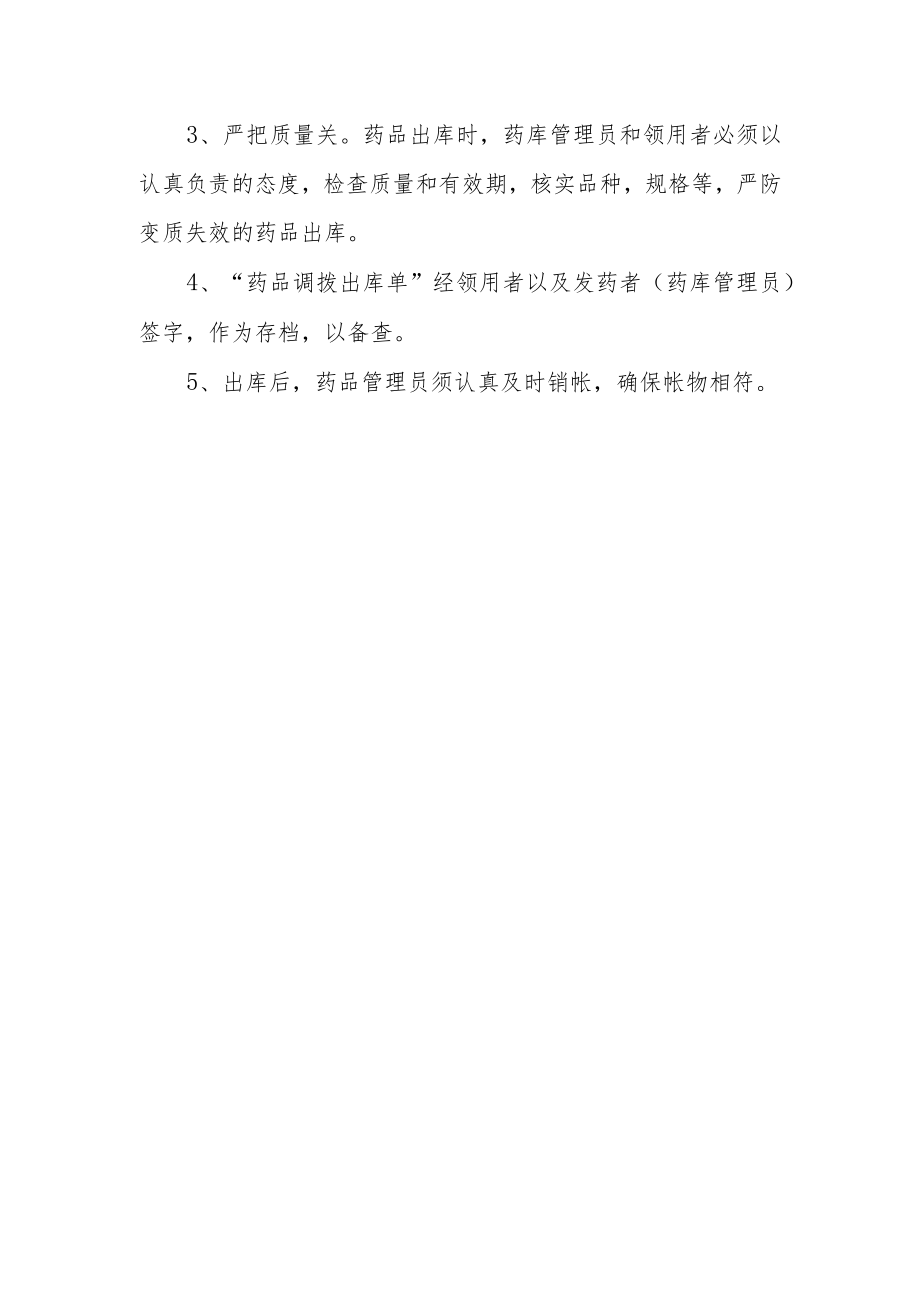 3、严把质量关。药品出库时，药库管理员和领用者必须以认真负责的态度，检查质量和有效期，核实品种，规格等，严防变质失效的药品出库。

4、“药品调拨出库单”经领用者以及发药者（药库管理员）签字，作为存档，以备查。

5、出库后，药品管理员须认真及时销帐，确保帐物相符。